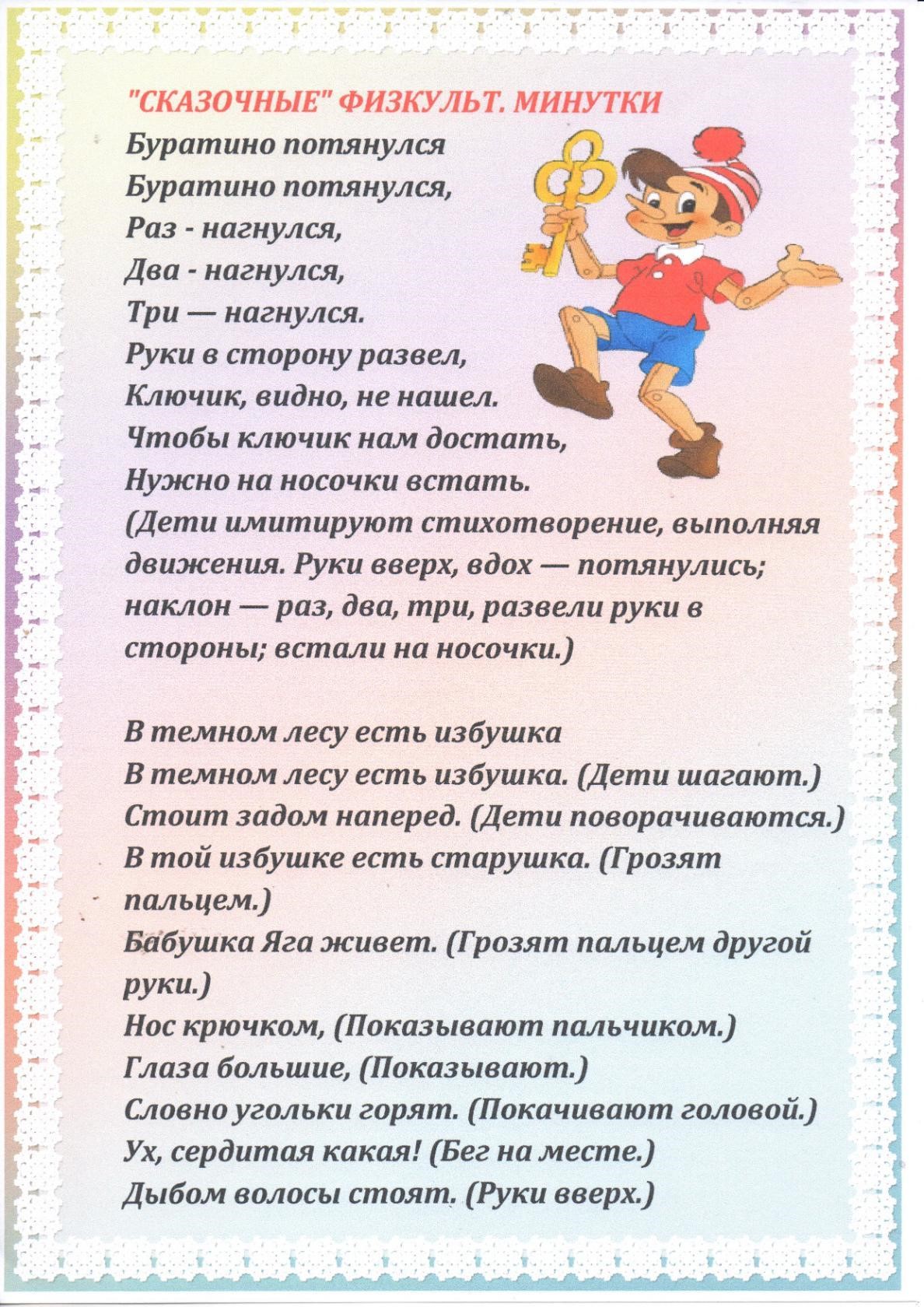 "СКАЗОЧНЫЕ" ФИЗКУЛЬТ. МИНУТКИ

Буратино потянулся

Буратино потянулся,
Раз - нагнулся,
Два - нагнулся,
Три — нагнулся.
Руки в сторону развел,
Ключик, видно, не нашел.
Чтобы ключик нам достать,
Нужно на носочки встать.
(Дети имитируют стихотворение, выполняя движения. Руки вверх, вдох — потянулись; наклон — раз, два, три, развели руки в стороны; встали на носочки.)

В темном лесу есть избушка

В темном лесу есть избушка. (Дети шагают.)
Стоит задом наперед. (Дети поворачиваются.)
В той избушке есть старушка. (Грозят пальцем.)
Бабушка Яга живет. (Грозят пальцем другой руки.)
Нос крючком, (Показывают пальчиком.)
Глаза большие, (Показывают.)
Словно угольки горят. (Покачивают головой.)
Ух, сердитая какая! (Бег на месте.)
Дыбом волосы стоят. (Руки вверх.)